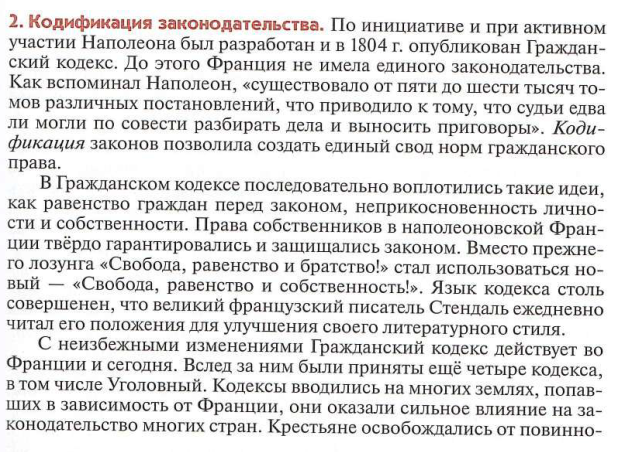 2. Кодификация законодательства. По инициативе и при активном участии Наполеона был разработан и в 1804 г. опубликован Гражданский кодекс. До этого Франция не имела единого законодательства. Как вспоминал Наполеон, «существовало от пяти до шести тысяч томов различных постановлений, что приводило к тому, что судьи едва ли могли по совести разбирать дела и выносить приговоры». Кодификация законов позволила создать единый свод норм гражданского права.

В Гражданском кодексе последовательно воплотились такие идеи, как равенство граждан перед законом, неприкосновенность личности и собственности. Права собственников в наполеоновской Франции твёрдо гарантировались и защищались законом. Вместо прежнего лозунга «Свобода, равенство и братство!» стал использоваться новый — «Свобода, равенство и собственность!». Язык кодекса столь совершенен, что великий французский писатель Стендаль ежедневно читал его положения для улучшения своего литературного стиля.

С неизбежными изменениями Гражданский кодекс действует во Франции и сегодня. Вслед за ним были приняты ещё четыре кодекса, в том числе Уголовный. Кодексы вводились на многих землях, попавших в зависимость от Франции, они оказали сильное влияние на законодательство многих стран. Крестьяне освобождались от повинно-